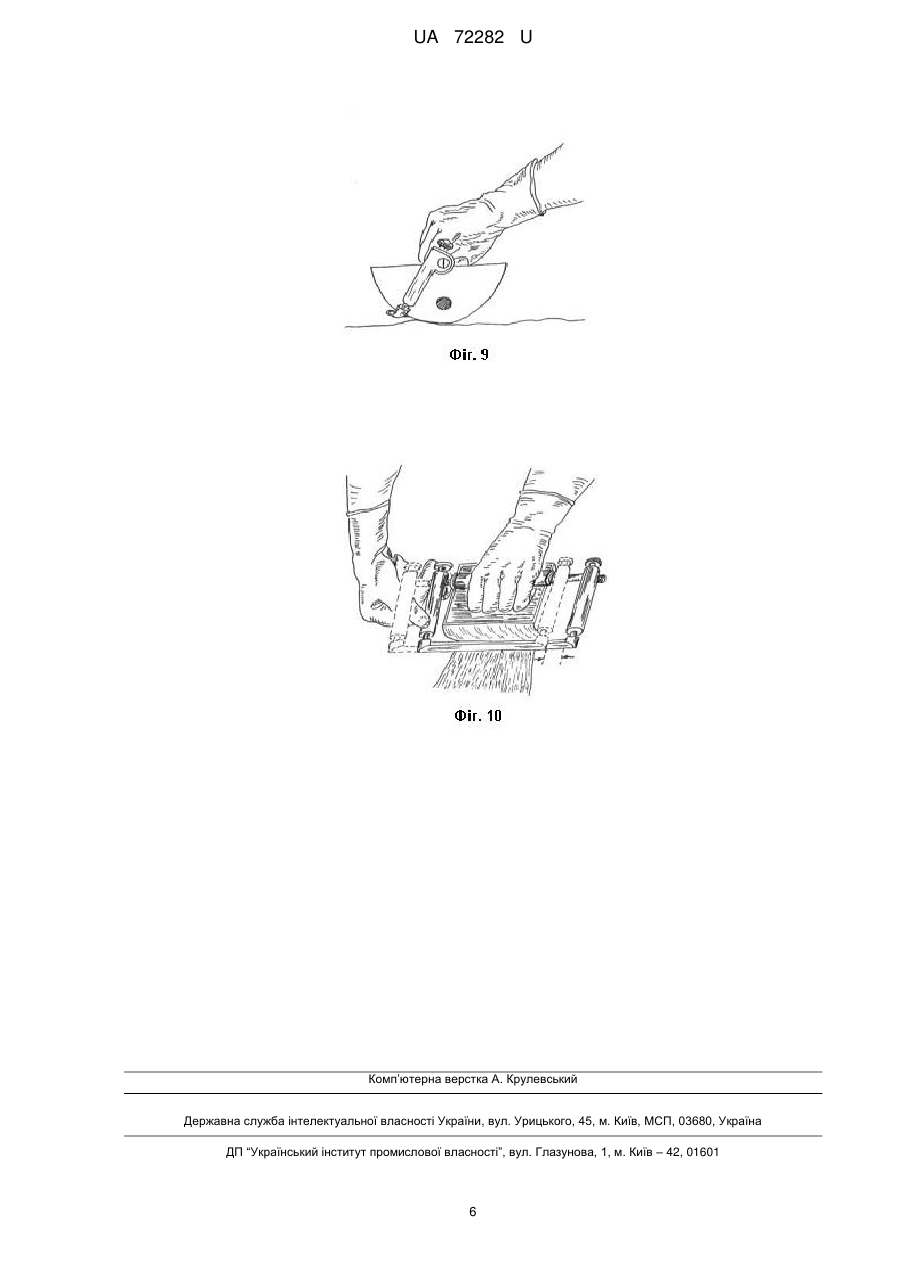 UA 72282 U

Фіг. 9

Фіг. 10

Комп'ютерна верстка А. Крулевський

Державна служба інтелектуальної власності України, вул. Урицького, 45, м. Київ, МСП, 03680, Україна

ДП "Український інститут промислової власності", вул. Глазунова, 1, м. Київ – 42, 01601

6